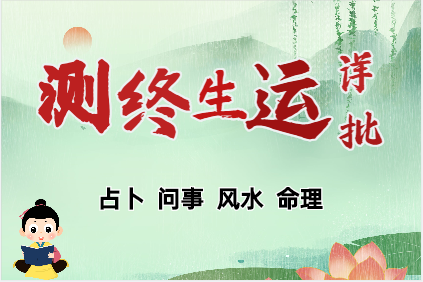 测终生运 详批

占卜 问事 风水 命理